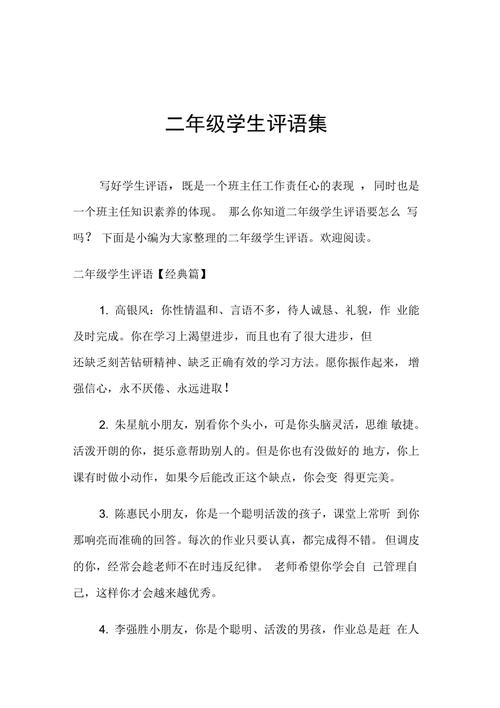 二年级学生评语集

写好学生评语，既是一个班主任工作责任心的表现，同时也是一个班主任知识素养的体现。那么你知道二年级学生评语要怎么写吗？下面是小编为大家整理的二年级学生评语。欢迎阅读。

二年级学生评语【经典篇】

1. 高银风：你性情温和、言语不多，待人诚恳、礼貌，作业能及时完成。你在学习上渴望进步，而且也有了很大进步，但还缺乏刻苦钻研精神、缺乏正确有效的学习方法。愿你振作起来，增强信心，永不厌倦、永远进取！

2. 朱星航小朋友，别看你个头小，可是你头脑灵活，思维敏捷。活泼开朗的你，挺乐意帮助别人的。但是你也有没做好的地方，你上课有时做小动作，如果今后能改正这个缺点，你会变得更完美。

3. 陈惠民小朋友，你是一个聪明活泼的孩子，课堂上常听到你那响亮而准确的回答。每次的作业只要认真，都完成得不错。但调皮的你，经常会趁老师不在时违反纪律。老师希望你学会自己管理自己，这样你才会越来越优秀。

4. 李强胜小朋友，你是个聪明、活泼的男孩，作业总是赶在人